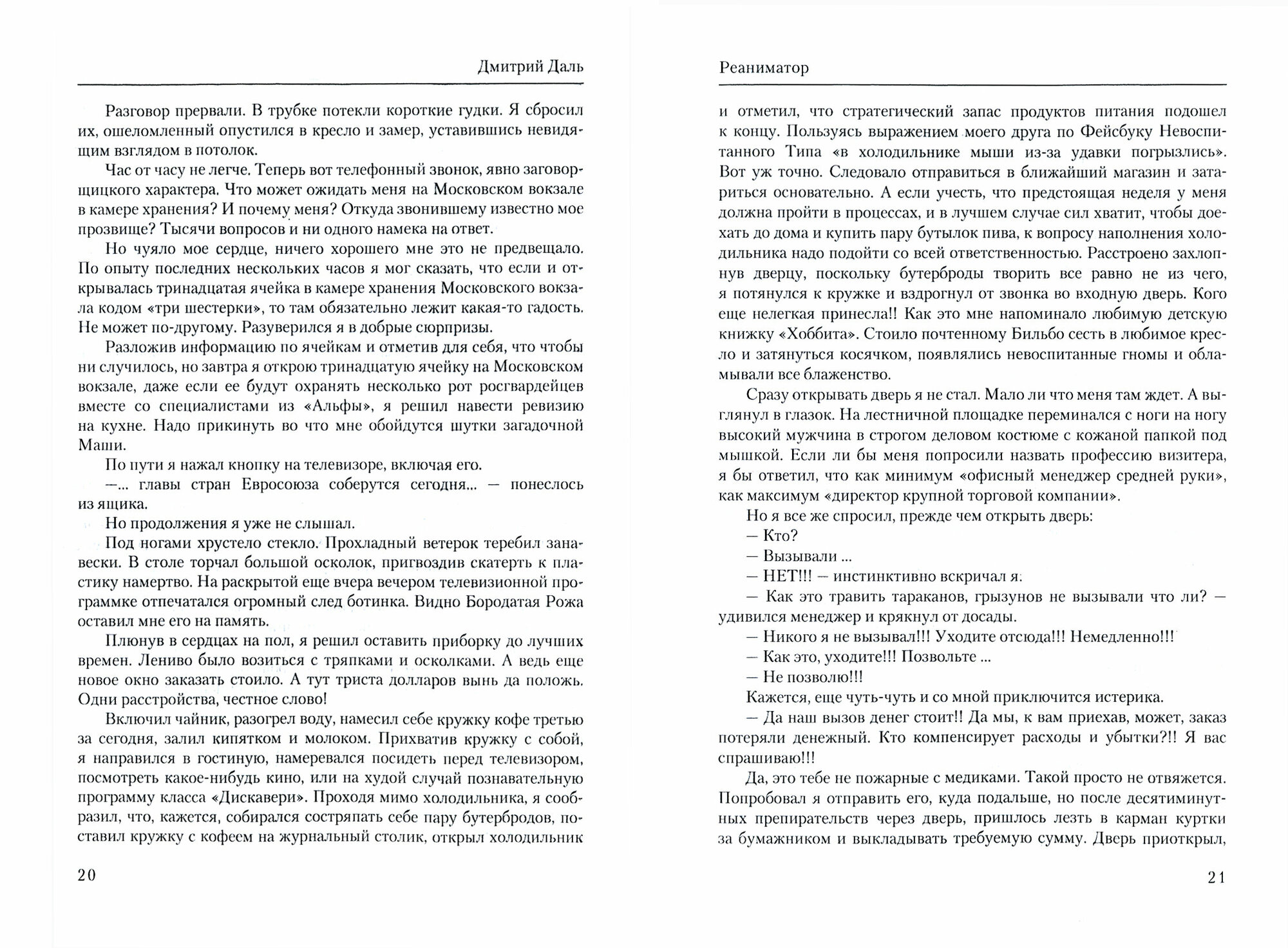 Дмитрий Даль

Разговор прервали. В трубке потекли короткие гудки. Я сбросил их, ошеломленный опустился в кресло и замер, уставившись невидящим взглядом в потолок.

Час от часу не легче. Теперь вот телефонный звонок, явно заговорщицкого характера. Что может ожидать меня на Московском вокзале в камере хранения? И почему меня? Откуда звонившему известно мое прозвище? Тысячи вопросов и ни одного намека на ответ.

Но чуяло мое сердце, ничего хорошего мне это не предвещало. По опыту последних нескольких часов я мог сказать, что если и открывалась тринадцатая ячейка в камере хранения Московского вокзала кодом «три шестерки», то там обязательно лежит какая-то гадость. Не может по-другому. Разуверился я в добрые сюрпризы.

Разложив информацию по ячейкам и отметив для себя, что чтобы ни случилось, но завтра я открою тринадцатую ячейку на Московском вокзале, даже если ее будут охранять несколько рот росгвардейцев вместе со специалистами из «Альфы», я решил навести ревизию на кухне. Надо прикинуть во что мне обойдутся шутки загадочной Маши.

По пути я нажал кнопку на телевизоре, включая его.

—... главы стран Евросоюза соберутся сегодня... — понеслось из ящика.

Но продолжения я уже не слышал.

Под ногами хрустело стекло. Прохладный ветерок теребил занавески. В столе торчал большой осколок, пригвоздив скатерть к пластику намертво. На раскрытой еще вчера вечером телевизионной программке отпечатался огромный след ботинка. Видно Бородатая Рожа оставил мне его на память.

Плюнув в сердцах на пол, я решил оставить приборку до лучших времен. Лениво было возиться с тряпками и осколками. А ведь еще новое окно заказать стоило. А тут триста долларов вынь да положь. Одни расстройства, честное слово!

Включил чайник, разогрел воду, намесил себе кружку кофе третью за сегодня, залил кипятком и молоком. Прихватив кружку с собой, я направился в гостиную, намеревался посидеть перед телевизором, посмотреть какое-нибудь кино, или на худой случай познавательную программу класса «Дискавери». Проходя мимо холодильника, я сообразил, что, кажется, собирался состряпать себе пару бутербродов, поставил кружку с кофеем на журнальный столик, открыл холодильник

20

Реаниматор

и отметил, что стратегический запас продуктов питания подошел к концу. Пользуясь выражением моего друга по Фейсбуку Невоспитанного Типа «в холодильнике мыши из-за удавки погрызлись». Вот уж точно. Следовало отправиться в ближайший магазин и затариться основательно. А если учесть, что предстоящая неделя у меня должна пройти в процессах, и в лучшем случае сил хватит, чтобы доехать до дома и купить пару бутылок пива, к вопросу наполнения холодильника надо подойти со всей ответственностью. Расстроено захлопнув дверцу, поскольку бутерброды творить все равно не из чего, я потянулся к кружке и вздрогнул от звонка во входную дверь. Кого еще нелегкая принесла!! Как это мне напоминало любимую детскую книжку «Хоббита». Стоило почтенному Бильбо сесть в любимое кресло и затянуться косячком, появлялись невоспитанные гномы и обламывали все блаженство.

Сразу открывать дверь я не стал. Мало ли что меня там ждет. А выглянул в глазок. На лестничной площадке переминался с ноги на ногу высокий мужчина в строгом деловом костюме с кожаной папкой под мышкой. Если ли бы меня попросили назвать профессию визитера, я бы ответил, что как минимум «офисный менеджер средней руки», как максимум «директор крупной торговой компании».

Но я все же спросил, прежде чем открыть дверь:

— Кто?

— Вызывали ...

— НЕТ!!! — инстинктивно вскричал я.

— Как это травить тараканов, грызунов не вызывали что ли? — удивился менеджер и крякнул от досады.

— Никого я не вызывал!!! Уходите отсюда!!! Немедленно!!!

— Как это, уходите!!! Позвольте ...

— Не позволю!!!

Кажется, еще чуть-чуть и со мной приключится истерика.

— Да наш вызов денег стоит!! Да мы, к вам приехав, может, заказ потеряли денежный. Кто компенсирует расходы и убытки?!! Я вас спрашиваю!!!

Да, это тебе не пожарные с медиками. Такой просто не отвяжется. Попробовал я отправить его, куда подальше, но после десятиминутных препирательств через дверь, пришлось лезть в карман куртки за бумажником и выкладывать требуемую сумму. Дверь приоткрыл,

21